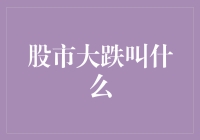 股市大跌叫什么